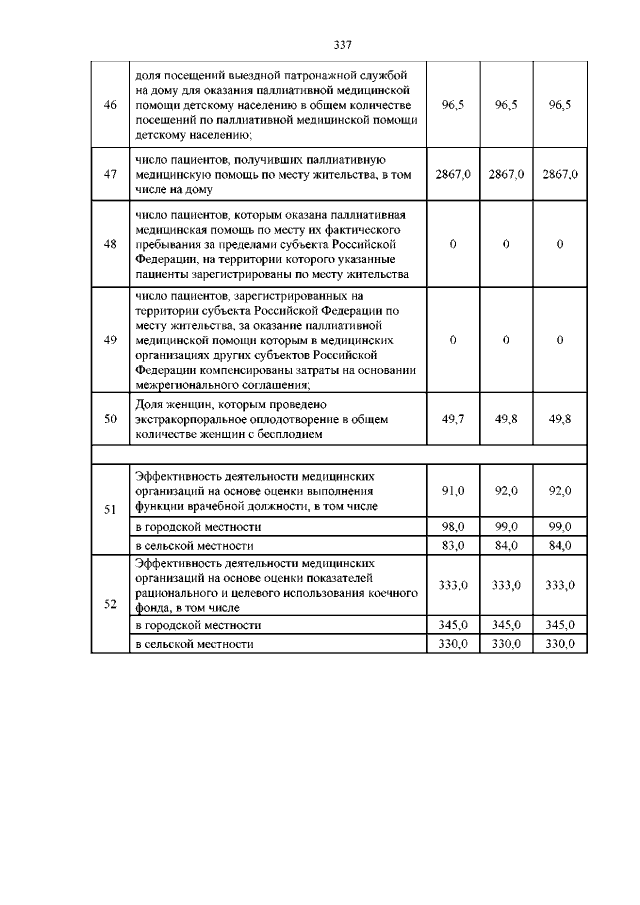 337

| | | | | |
|---|---|---|---|---|
| 46 | доля посещений выездной патронажной службой на дому для оказания паллиативной медицинской помощи детскому населению в общем количестве посещений по паллиативной медицинской помощи детскому населению; | 96,5 | 96,5 | 96,5 |
| 47 | число пациентов, получивших паллиативную медицинскую помощь по месту жительства, в том числе на дому | 2867,0 | 2867,0 | 2867,0 |
| 48 | число пациентов, которым оказана паллиативная медицинская помощь по месту их фактического пребывания за пределами субъекта Российской Федерации, на территории которого указанные пациенты зарегистрированы по месту жительства | 0 | 0 | 0 |
| 49 | число пациентов, зарегистрированных на территории субъекта Российской Федерации по месту жительства, за оказание паллиативной медицинской помощи которым в медицинских организациях других субъектов Российской Федерации компенсированы затраты на основании межрегионального соглашения; | 0 | 0 | 0 |
| 50 | Доля женщин, которым проведено экстракорпоральное оплодотворение в общем количестве женщин с бесплодием | 49,7 | 49,8 | 49,8 |
| | | | | |
| 51 | Эффективность деятельности медицинских организаций на основе оценки выполнения функции врачебной должности, в том числе | 91,0 | 92,0 | 92,0 |
| | в городской местности | 98,0 | 99,0 | 99,0 |
| | в сельской местности | 83,0 | 84,0 | 84,0 |
| 52 | Эффективность деятельности медицинских организаций на основе оценки показателей рационального и целевого использования коечного фонда, в том числе | 333,0 | 333,0 | 333,0 |
| | в городской местности | 345,0 | 345,0 | 345,0 |
| | в сельской местности | 330,0 | 330,0 | 330,0 |